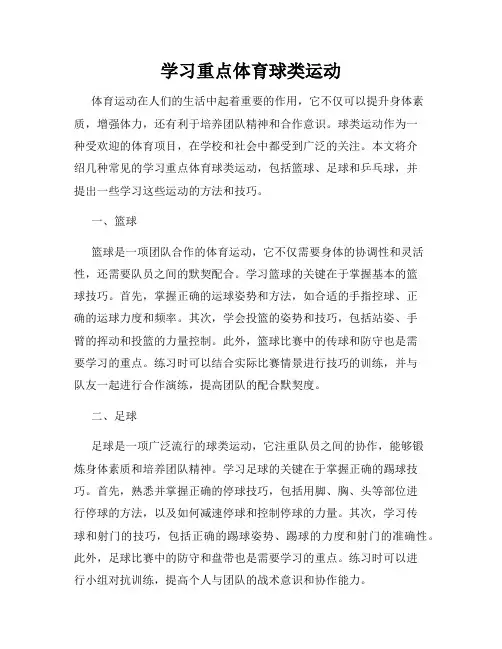 学习重点体育球类运动

体育运动在人们的生活中起着重要的作用，它不仅可以提升身体素质，增强体力，还有利于培养团队精神和合作意识。球类运动作为一种受欢迎的体育项目，在学校和社会中都受到广泛的关注。本文将介绍几种常见的学习重点体育球类运动，包括篮球、足球和乒乓球，并提出一些学习这些运动的方法和技巧。

一、篮球

篮球是一项团队合作的体育运动，它不仅需要身体的协调性和灵活性，还需要队员之间的默契配合。学习篮球的关键在于掌握基本的篮球技巧。首先，掌握正确的运球姿势和方法，如合适的手指控球、正确的运球力度和频率。其次，学会投篮的姿势和技巧，包括站姿、手臂的挥动和投篮的力量控制。此外，篮球比赛中的传球和防守也是需要学习的重点。练习时可以结合实际比赛情景进行技巧的训练，并与队友一起进行合作演练，提高团队的配合默契度。

二、足球

足球是一项广泛流行的球类运动，它注重队员之间的协作，能够锻炼身体素质和培养团队精神。学习足球的关键在于掌握正确的踢球技巧。首先，熟悉并掌握正确的停球技巧，包括用脚、胸、头等部位进行停球的方法，以及如何减速停球和控制停球的力量。其次，学习传球和射门的技巧，包括正确的踢球姿势、踢球的力度和射门的准确性。此外，足球比赛中的防守和盘带也是需要学习的重点。练习时可以进行小组对抗训练，提高个人与团队的战术意识和协作能力。